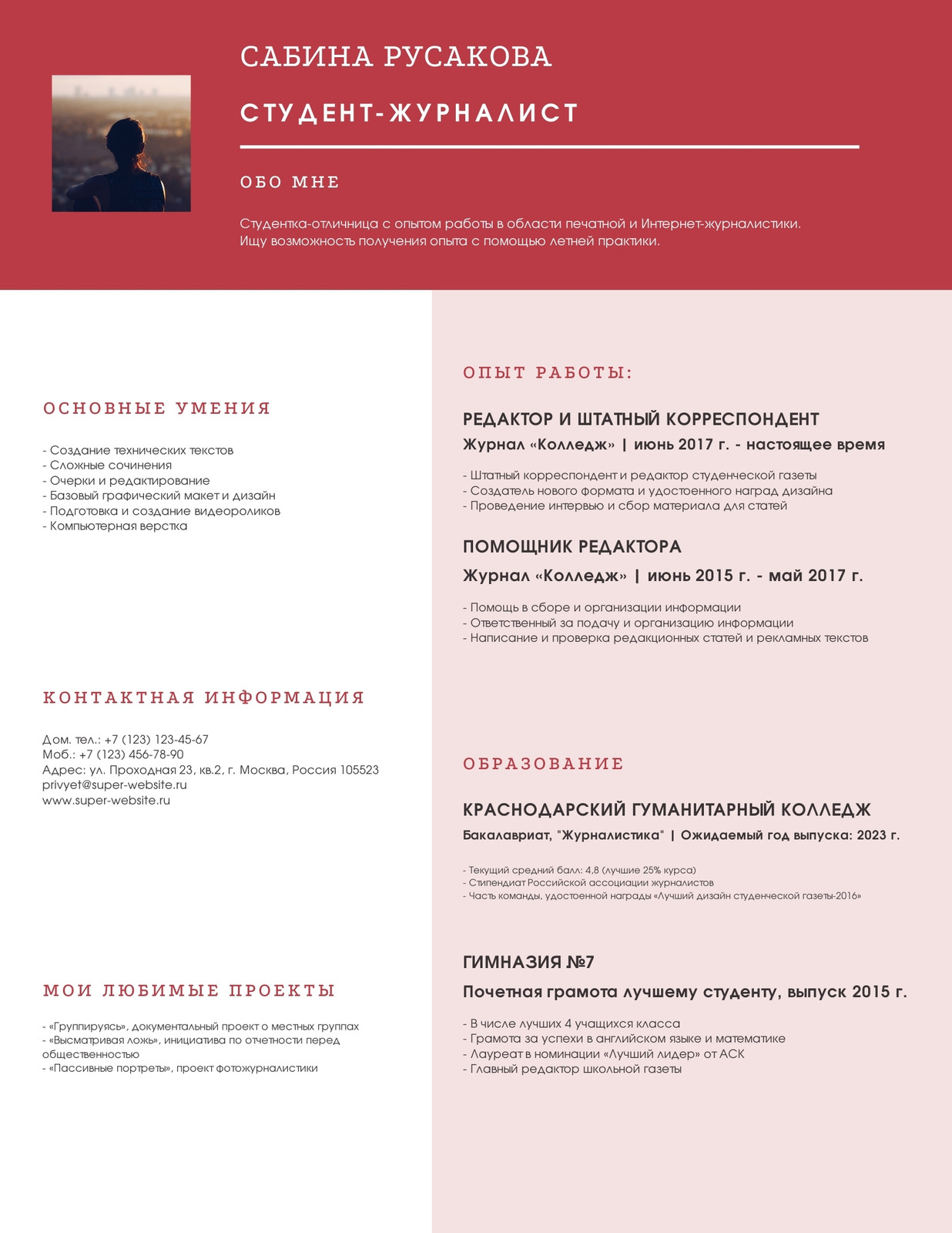 САБИНА РУСАКОВА

СТУДЕНТ-ЖУРНАЛИСТ

ОБО МНЕ

Студентка-отличница с опытом работы в области печатной и Интернет-журналистики. Ищу возможность получения опыта с помощью летней практики.

ОСНОВНЫЕ УМЕНИЯ

- Создание технических текстов
- Сложные сочинения
- Очерки и редактирование
- Базовый графический макет и дизайн
- Подготовка и создание видеороликов
- Компьютерная верстка

КОНТАКТНАЯ ИНФОРМАЦИЯ

Дом. тел.: +7 (123) 123-45-67
Моб.: +7 (123) 456-78-90
Адрес: ул. Проходная 23, кв.2, г. Москва, Россия 105523
privyet@super-website.ru
www.super-website.ru

МОИ ЛЮБИМЫЕ ПРОЕКТЫ

- «Группируясь», документальный проект о местных группах
- «Высматривая ложь», инициатива по отчетности перед общественностью
- «Пассивные портреты», проект фотожурналистики

ОПЫТ РАБОТЫ:

РЕДАКТОР И ШТАТНЫЙ КОРРЕСПОНДЕНТ

Журнал «Колледж» | июнь 2017 г. - настоящее время

- Штатный корреспондент и редактор студенческой газеты
- Создатель нового формата и удостоенного наград дизайна
- Проведение интервью и сбор материала для статей

ПОМОЩНИК РЕДАКТОРА

Журнал «Колледж» | июнь 2015 г. - май 2017 г.

- Помощь в сборе и организации информации
- Ответственный за подачу и организацию информации
- Написание и проверка редакционных статей и рекламных текстов

ОБРАЗОВАНИЕ

КРАСНОДАРСКИЙ ГУМАНИТАРНЫЙ КОЛЛЕДЖ

Бакалавриат, "Журналистика" | Ожидаемый год выпуска: 2023 г.

- Текущий средний балл: 4,8 (лучшие 25% курса)
- Стипендиат Российской ассоциации журналистов
- Часть команды, удостоенной награды «Лучший дизайн студенческой газеты-2016»

ГИМНАЗИЯ №7

Почетная грамота лучшему студенту, выпуск 2015 г.

- В числе лучших 4 учащихся класса
- Грамота за успехи в английском языке и математике
- Лауреат в номинации «Лучший лидер» от АСК
- Главный редактор школьной газеты